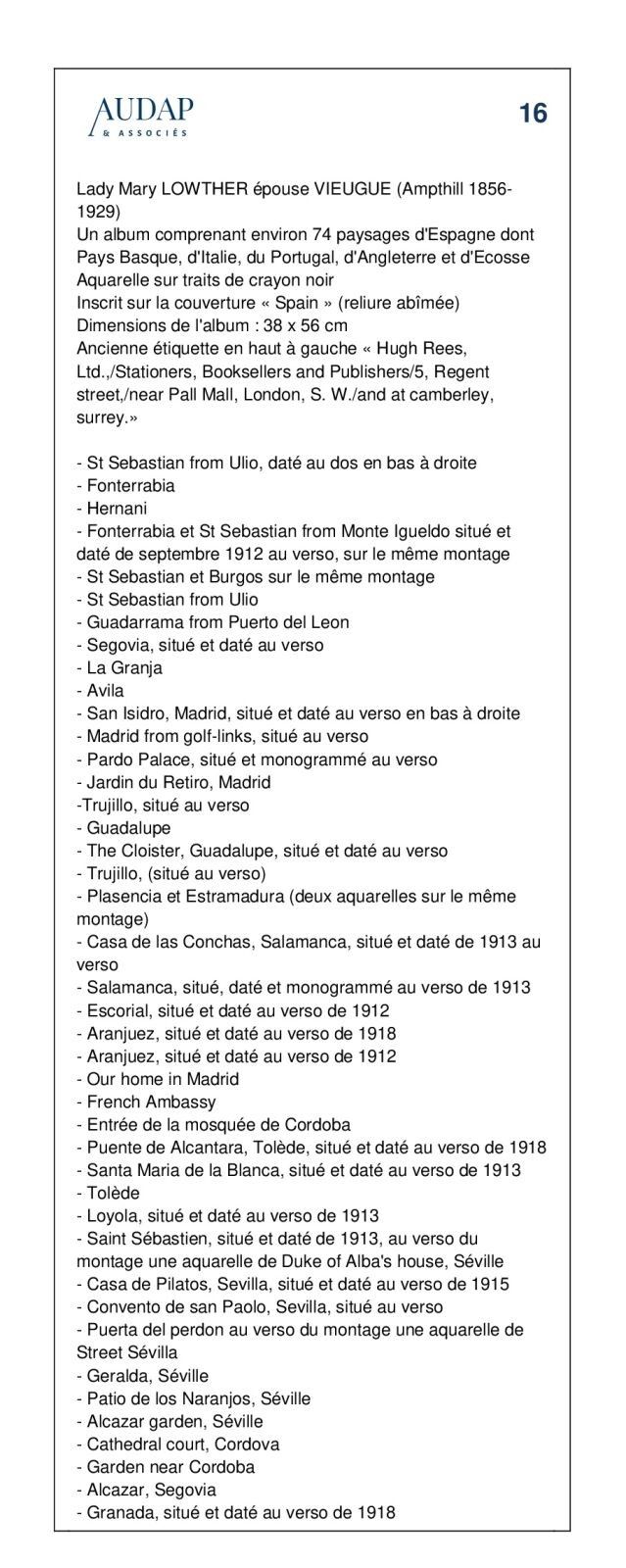 AUDAP
& ASSOCIÉS

16

Lady Mary LOWTHER épouse VIEUGUE (Ampthill 1856-1929)
Un album comprenant environ 74 paysages d'Espagne dont Pays Basque, d'Italie, du Portugal, d'Angleterre et d'Ecosse
Aquarelle sur traits de crayon noir
Inscrit sur la couverture « Spain » (reliure abîmée)
Dimensions de l'album : 38 x 56 cm
Ancienne étiquette en haut à gauche « Hugh Rees, Ltd.,/Stationers, Booksellers and Publishers/5, Regent street,/near Pall Mall, London, S. W./and at camberley, surrey.»

- St Sebastian from Ulio, daté au dos en bas à droite
- Fonterrabia
- Hernani
- Fonterrabia et St Sebastian from Monte Igueldo situé et daté de septembre 1912 au verso, sur le même montage
- St Sebastian et Burgos sur le même montage
- St Sebastian from Ulio
- Guadarrama from Puerto del Leon
- Segovia, situé et daté au verso
- La Granja
- Avila
- San Isidro, Madrid, situé et daté au verso en bas à droite
- Madrid from golf-links, situé au verso
- Pardo Palace, situé et monogrammé au verso
- Jardin du Retiro, Madrid
-Trujillo, situé au verso
- Guadalupe
- The Cloister, Guadalupe, situé et daté au verso
- Trujillo, (situé au verso)
- Plasencia et Estramadura (deux aquarelles sur le même montage)
- Casa de las Conchas, Salamanca, situé et daté de 1913 au verso
- Salamanca, situé, daté et monogrammé au verso de 1913
- Escorial, situé et daté au verso de 1912
- Aranjuez, situé et daté au verso de 1918
- Aranjuez, situé et daté au verso de 1912
- Our home in Madrid
- French Ambassy
- Entrée de la mosquée de Cordoba
- Puente de Alcantara, Tolède, situé et daté au verso de 1918
- Santa Maria de la Blanca, situé et daté au verso de 1913
- Tolède
- Loyola, situé et daté au verso de 1913
- Saint Sébastien, situé et daté de 1913, au verso du montage une aquarelle de Duke of Alba's house, Séville
- Casa de Pilatos, Sevilla, situé et daté au verso de 1915
- Convento de san Paolo, Sevilla, situé au verso
- Puerta del perdon au verso du montage une aquarelle de Street Sévilla
- Geralda, Séville
- Patio de los Naranjos, Séville
- Alcazar garden, Séville
- Cathedral court, Cordova
- Garden near Cordoba
- Alcazar, Segovia
- Granada, situé et daté au verso de 1918